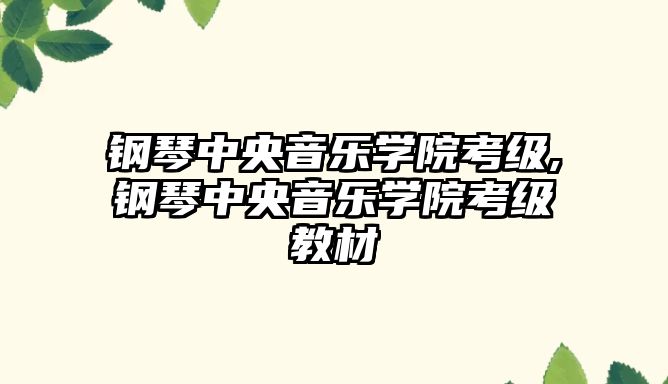 钢琴中央音乐学院考级,钢琴中央音乐学院考级教材